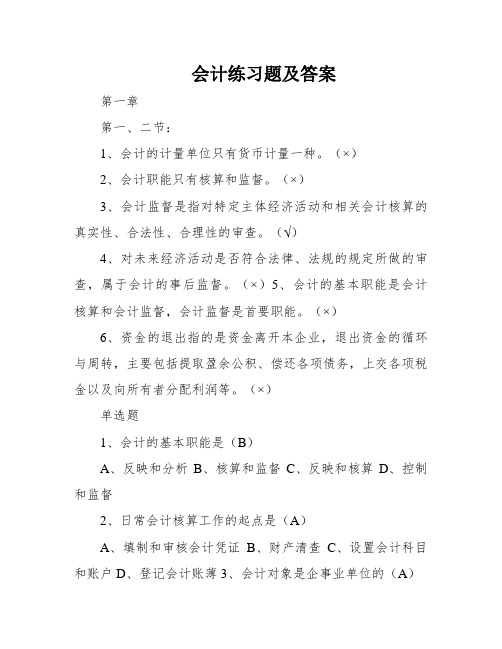 会计练习题及答案

第一章

第一、二节：

1、会计的计量单位只有货币计量一种。（×）

2、会计职能只有核算和监督。（×）

3、会计监督是指对特定主体经济活动和相关会计核算的真实性、合法性、合理性的审查。（√）

4、对未来经济活动是否符合法律、法规的规定所做的审查，属于会计的事后监督。（×）5、会计的基本职能是会计核算和会计监督，会计监督是首要职能。（×）

6、资金的退出指的是资金离开本企业，退出资金的循环与周转，主要包括提取盈余公积、偿还各项债务，上交各项税金以及向所有者分配利润等。（×）

单选题

1、会计的基本职能是（B）

A、反映和分析 B、核算和监督 C、反映和核算 D、控制和监督

2、日常会计核算工作的起点是（A）

A、填制和审核会计凭证 B、财产清查 C、设置会计科目和账户 D、登记会计账薄 3、会计对象是企事业单位的（A）